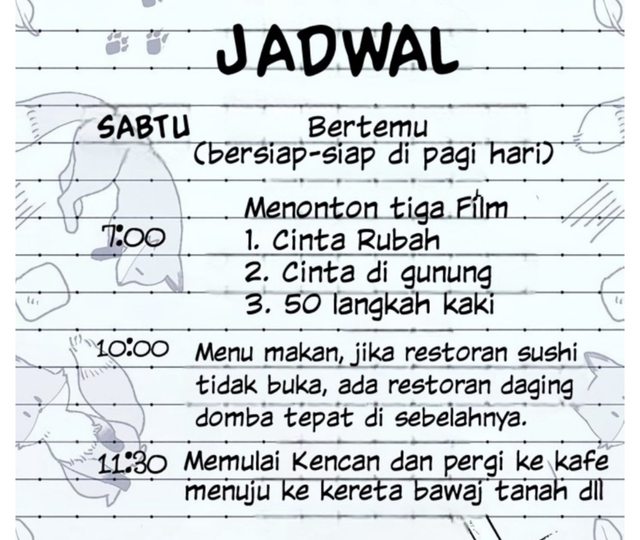 JADWAL

SABTU

Bertemu
(bersiap-siap di pagi hari)

7:00

Menonton tiga Film
1. Cinta Rubah
2. Cinta di gunung
3. 50 langkah kaki

10:00

Menu makan, jika restoran sushi tidak buka, ada restoran daging domba tepat di sebelahnya.

11:30

Memulai Kencan dan pergi ke kafe menuju ke kereta bawaj tanah dll